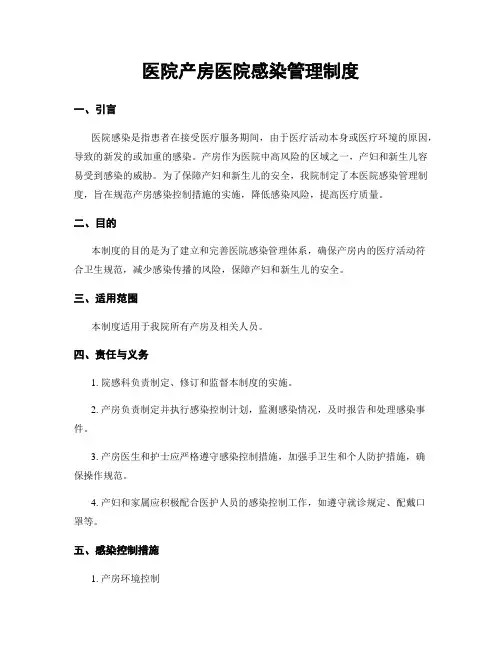 医院产房医院感染管理制度

一、引言

医院感染是指患者在接受医疗服务期间，由于医疗活动本身或医疗环境的原因，导致的新发的或加重的感染。产房作为医院中高风险的区域之一，产妇和新生儿容易受到感染的威胁。为了保障产妇和新生儿的安全，我院制定了本医院感染管理制度，旨在规范产房感染控制措施的实施，降低感染风险，提高医疗质量。

二、目的

本制度的目的是为了建立和完善医院感染管理体系，确保产房内的医疗活动符合卫生规范，减少感染传播的风险，保障产妇和新生儿的安全。

三、适用范围

本制度适用于我院所有产房及相关人员。

四、责任与义务

1. 院感科负责制定、修订和监督本制度的实施。

2. 产房负责制定并执行感染控制计划，监测感染情况，及时报告和处理感染事件。

3. 产房医生和护士应严格遵守感染控制措施，加强手卫生和个人防护措施，确保操作规范。

4. 产妇和家属应积极配合医护人员的感染控制工作，如遵守就诊规定、配戴口罩等。

五、感染控制措施

1. 产房环境控制